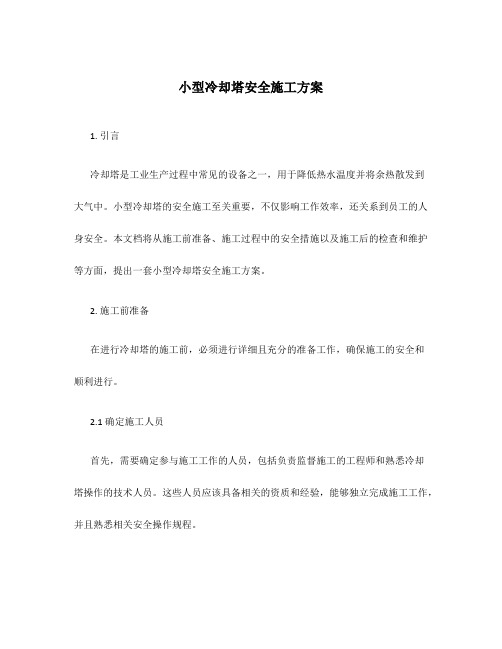 小型冷却塔安全施工方案

1. 引言

冷却塔是工业生产过程中常见的设备之一，用于降低热水温度并将余热散发到大气中。小型冷却塔的安全施工至关重要，不仅影响工作效率，还关系到员工的人身安全。本文档将从施工前准备、施工过程中的安全措施以及施工后的检查和维护等方面，提出一套小型冷却塔安全施工方案。

2. 施工前准备

在进行冷却塔的施工前，必须进行详细且充分的准备工作，确保施工的安全和顺利进行。

2.1 确定施工人员

首先，需要确定参与施工工作的人员，包括负责监督施工的工程师和熟悉冷却塔操作的技术人员。这些人员应该具备相关的资质和经验，能够独立完成施工工作，并且熟悉相关安全操作规程。